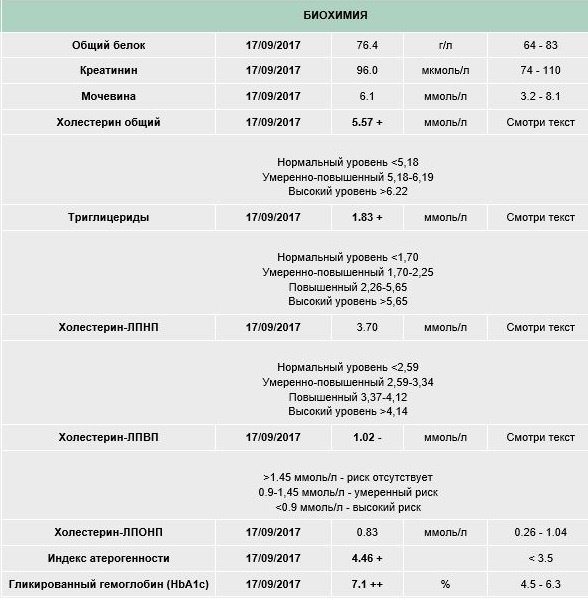 БИОХИМИЯ

| | | | | |
|---|---|---|---|---|
| Общий белок | 17/09/2017 | 76.4 | г/л | 64 - 83 |
| Креатинин | 17/09/2017 | 96.0 | мкмоль/л | 74 - 110 |
| Мочевина | 17/09/2017 | 6.1 | ммоль/л | 3.2 - 8.1 |
| Холестерин общий | 17/09/2017 | 5.57 + | ммоль/л | Смотри текст |

Нормальный уровень <5,18
Умеренно-повышенный 5,18-6,19
Высокий уровень >6.22

| | | | | |
|---|---|---|---|---|
| Триглицериды | 17/09/2017 | 1.83 + | ммоль/л | Смотри текст |

Нормальный уровень <1,70
Умеренно-повышенный 1,70-2,25
Повышенный 2,26-5,65
Высокий уровень >5,65

| | | | | |
|---|---|---|---|---|
| Холестерин-ЛПНП | 17/09/2017 | 3.70 | ммоль/л | Смотри текст |

Нормальный уровень <2,59
Умеренно-повышенный 2,59-3,34
Повышенный 3,37-4,12
Высокий уровень >4,14

| | | | | |
|---|---|---|---|---|
| Холестерин-ЛПВП | 17/09/2017 | 1.02 - | ммоль/л | Смотри текст |

>1.45 ммоль/л - риск отсутствует
0.9-1,45 ммоль/л - умеренный риск
<0.9 ммоль/л - высокий риск

| | | | | |
|---|---|---|---|---|
| Холестерин-ЛПОНП | 17/09/2017 | 0.83 | ммоль/л | 0.26 - 1.04 |
| Индекс атерогенности | 17/09/2017 | 4.46 + | | < 3.5 |
| Гликированный гемоглобин (HbA1c) | 17/09/2017 | 7.1 ++ | % | 4.5 - 6.3 |